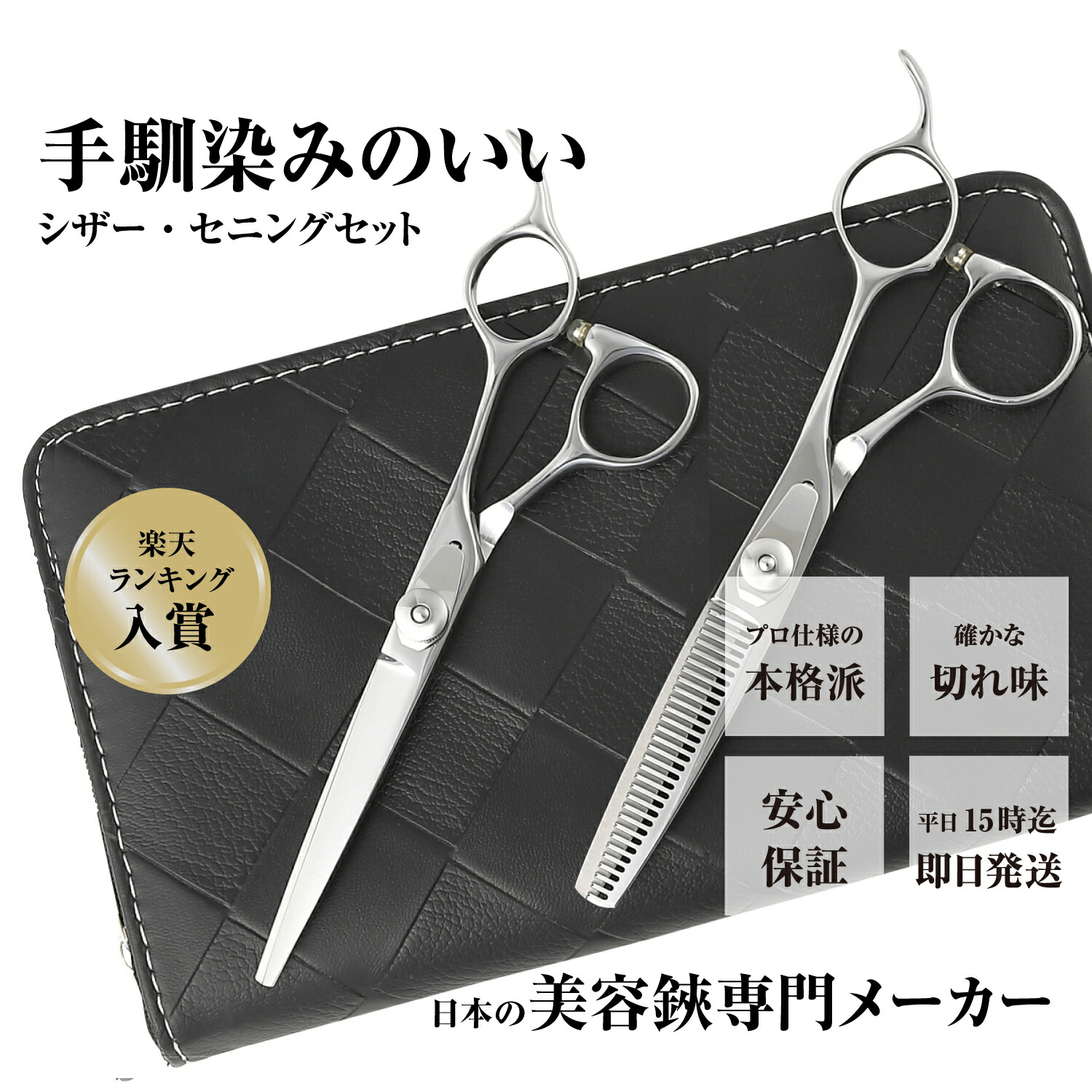 手馴染みのいい
シザー・セニングセット

楽天
ランキング
入賞

プロ仕様の
本格派

確かな
切れ味

安心
保証

平日15時迄
即日発送

日本の美容鋏専門メーカー